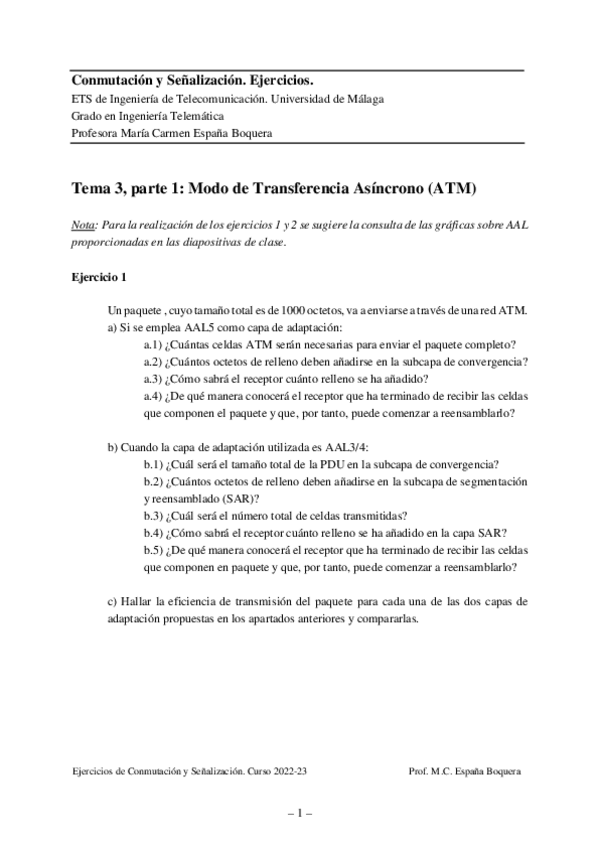 Conmutación y Señalización. Ejercicios.
ETS de Ingeniería de Telecomunicación. Universidad de Málaga
Grado en Ingeniería Telemática
Profesora María Carmen España Boquera

Tema 3, parte 1: Modo de Transferencia Asíncrono (ATM)

Nota: Para la realización de los ejercicios 1 y 2 se sugiere la consulta de las gráficas sobre AAL proporcionadas en las diapositivas de clase.

Ejercicio 1

Un paquete , cuyo tamaño total es de 1000 octetos, va a enviarse a través de una red ATM.
a) Si se emplea AAL5 como capa de adaptación:
a.1) ¿Cuántas celdas ATM serán necesarias para enviar el paquete completo?
a.2) ¿Cuántos octetos de relleno deben añadirse en la subcapa de convergencia?
a.3) ¿Cómo sabrá el receptor cuánto relleno se ha añadido?
a.4) ¿De qué manera conocerá el receptor que ha terminado de recibir las celdas que componen el paquete y que, por tanto, puede comenzar a reensamblarlo?

b) Cuando la capa de adaptación utilizada es AAL3/4:
b.1) ¿Cuál será el tamaño total de la PDU en la subcapa de convergencia?
b.2) ¿Cuántos octetos de relleno deben añadirse en la subcapa de segmentación y reensamblado (SAR)?
b.3) ¿Cuál será el número total de celdas transmitidas?
b.4) ¿Cómo sabrá el receptor cuánto relleno se ha añadido en la capa SAR?
b.5) ¿De qué manera conocerá el receptor que ha terminado de recibir las celdas que componen en paquete y que, por tanto, puede comenzar a reensamblarlo?

c) Hallar la eficiencia de transmisión del paquete para cada una de las dos capas de adaptación propuestas en los apartados anteriores y compararlas.

Ejercicios de Conmutación y Señalización. Curso 2022-23 Prof. M.C. España Boquera

– 1 –